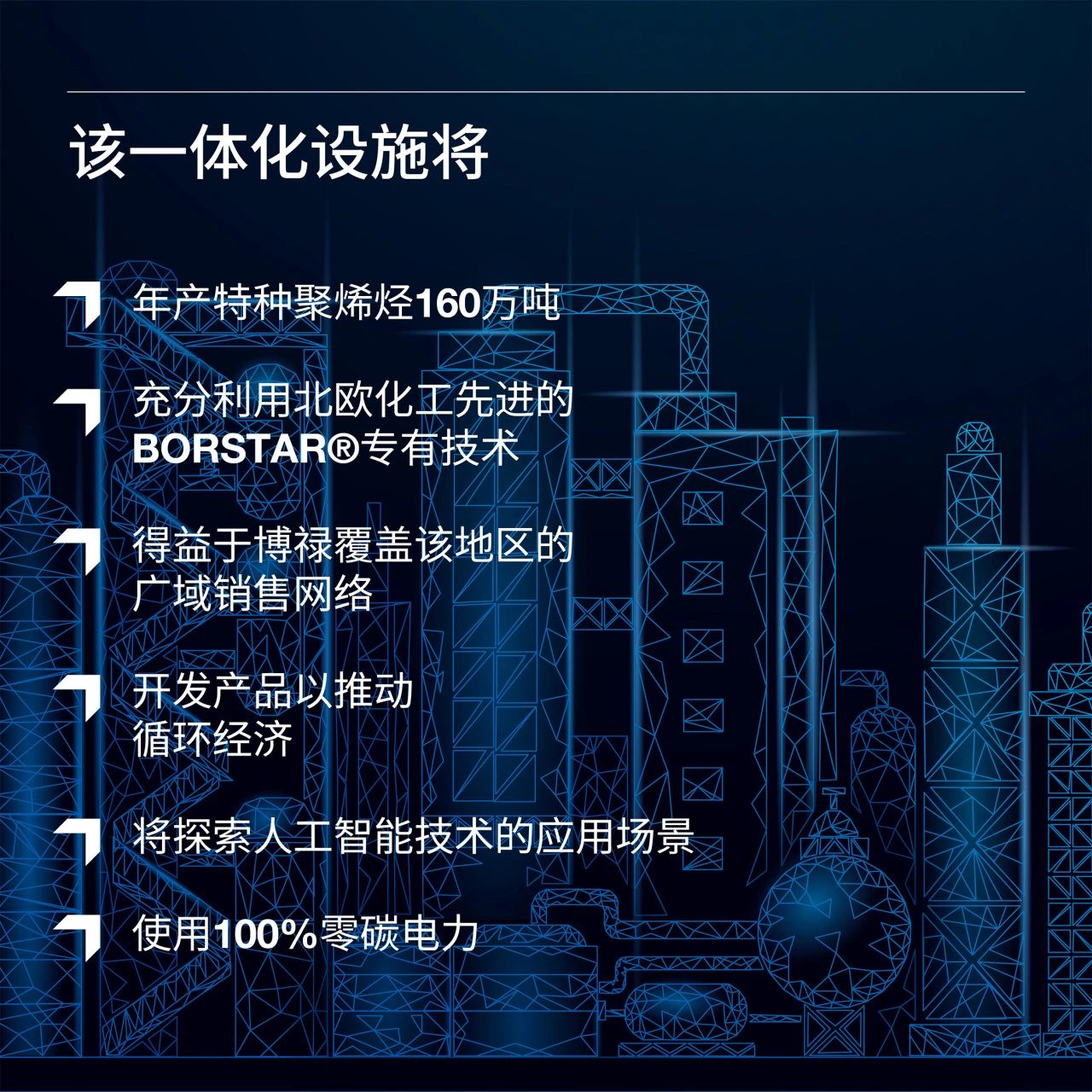 该一体化设施将

年产特种聚烯烃160万吨

充分利用北欧化工先进的BORSTAR®专有技术

得益于博禄覆盖该地区的广域销售网络

开发产品以推动循环经济

将探索人工智能技术的应用场景

使用100%零碳电力